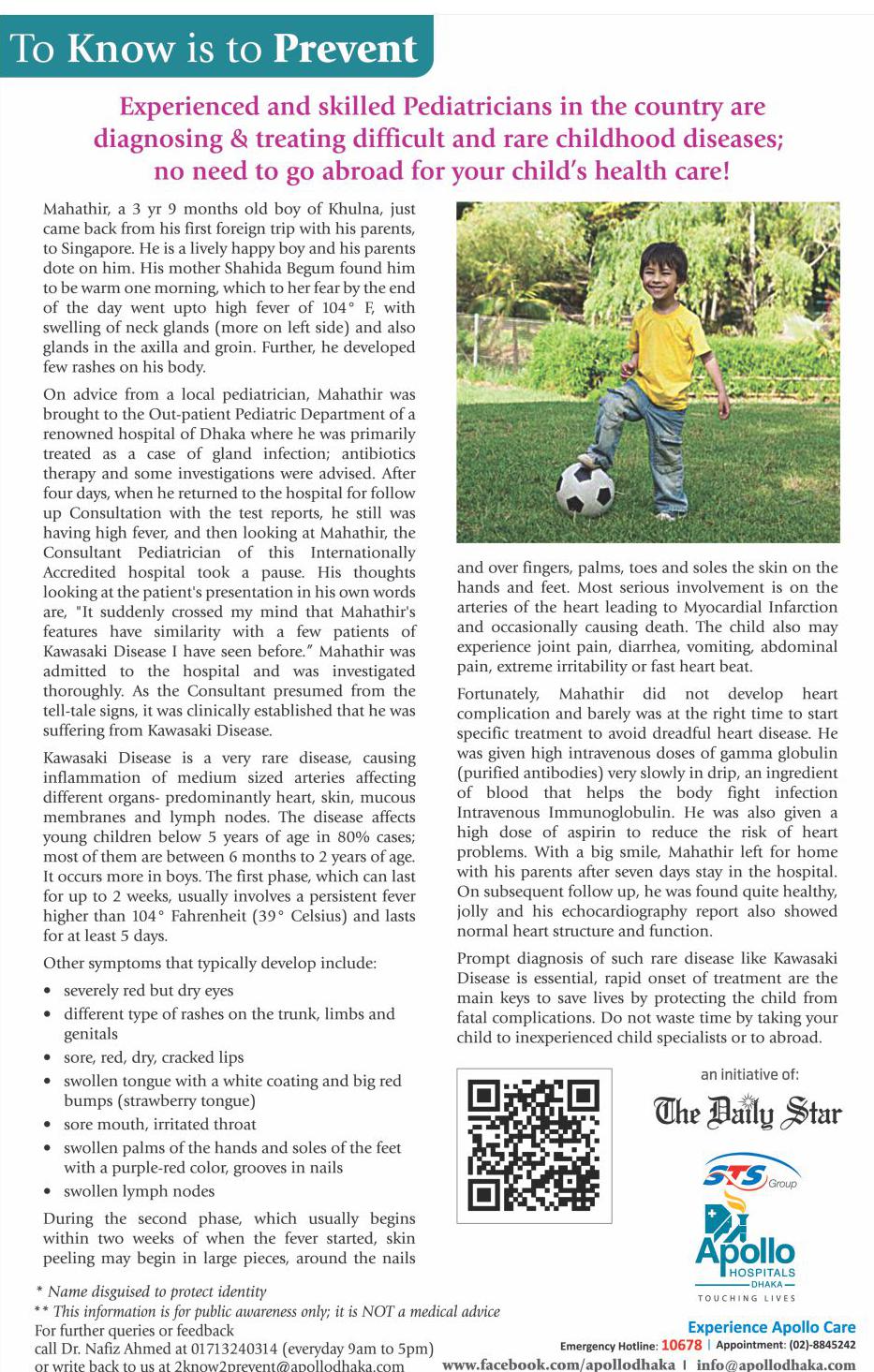 To Know is to Prevent

Experienced and skilled Pediatricians in the country are diagnosing & treating difficult and rare childhood diseases; no need to go abroad for your child's health care!

Mahathir, a 3 yr 9 months old boy of Khulna, just came back from his first foreign trip with his parents, to Singapore. He is a lively happy boy and his parents dote on him. His mother Shahida Begum found him to be warm one morning, which to her fear by the end of the day went upto high fever of 104° F, with swelling of neck glands (more on left side) and also glands in the axilla and groin. Further, he developed few rashes on his body.

On advice from a local pediatrician, Mahathir was brought to the Out-patient Pediatric Department of a renowned hospital of Dhaka where he was primarily treated as a case of gland infection; antibiotics therapy and some investigations were advised. After four days, when he returned to the hospital for follow up Consultation with the test reports, he still was having high fever, and then looking at Mahathir, the Consultant Pediatrician of this Internationally Accredited hospital took a pause. His thoughts looking at the patient's presentation in his own words are, "It suddenly crossed my mind that Mahathir's features have similarity with a few patients of Kawasaki Disease I have seen before." Mahathir was admitted to the hospital and was investigated thoroughly. As the Consultant presumed from the tell-tale signs, it was clinically established that he was suffering from Kawasaki Disease.

Kawasaki Disease is a very rare disease, causing inflammation of medium sized arteries affecting different organs- predominantly heart, skin, mucous membranes and lymph nodes. The disease affects young children below 5 years of age in 80% cases; most of them are between 6 months to 2 years of age. It occurs more in boys. The first phase, which can last for up to 2 weeks, usually involves a persistent fever higher than 104° Fahrenheit (39° Celsius) and lasts for at least 5 days.

Other symptoms that typically develop include:

• severely red but dry eyes
• different type of rashes on the trunk, limbs and genitals
• sore, red, dry, cracked lips
• swollen tongue with a white coating and big red bumps (strawberry tongue)
• sore mouth, irritated throat
• swollen palms of the hands and soles of the feet with a purple-red color, grooves in nails
• swollen lymph nodes

During the second phase, which usually begins within two weeks of when the fever started, skin peeling may begin in large pieces, around the nails and over fingers, palms, toes and soles the skin on the hands and feet. Most serious involvement is on the arteries of the heart leading to Myocardial Infarction and occasionally causing death. The child also may experience joint pain, diarrhea, vomiting, abdominal pain, extreme irritability or fast heart beat.

Fortunately, Mahathir did not develop heart complication and barely was at the right time to start specific treatment to avoid dreadful heart disease. He was given high intravenous doses of gamma globulin (purified antibodies) very slowly in drip, an ingredient of blood that helps the body fight infection Intravenous Immunoglobulin. He was also given a high dose of aspirin to reduce the risk of heart problems. With a big smile, Mahathir left for home with his parents after seven days stay in the hospital. On subsequent follow up, he was found quite healthy, jolly and his echocardiography report also showed normal heart structure and function.

Prompt diagnosis of such rare disease like Kawasaki Disease is essential, rapid onset of treatment are the main keys to save lives by protecting the child from fatal complications. Do not waste time by taking your child to inexperienced child specialists or to abroad.

an initiative of:
The Daily Star
STS Group
Apollo HOSPITALS DHAKA
TOUCHING LIVES

* Name disguised to protect identity
** This information is for public awareness only; it is NOT a medical advice
For further queries or feedback
call Dr. Nafiz Ahmed at 01713240314 (everyday 9am to 5pm)
or write back to us at 2know2prevent@apollodhaka.com

Experience Apollo Care
Emergency Hotline: 10678 | Appointment: (02)-8845242
www.facebook.com/apollodhaka | info@apollodhaka.com